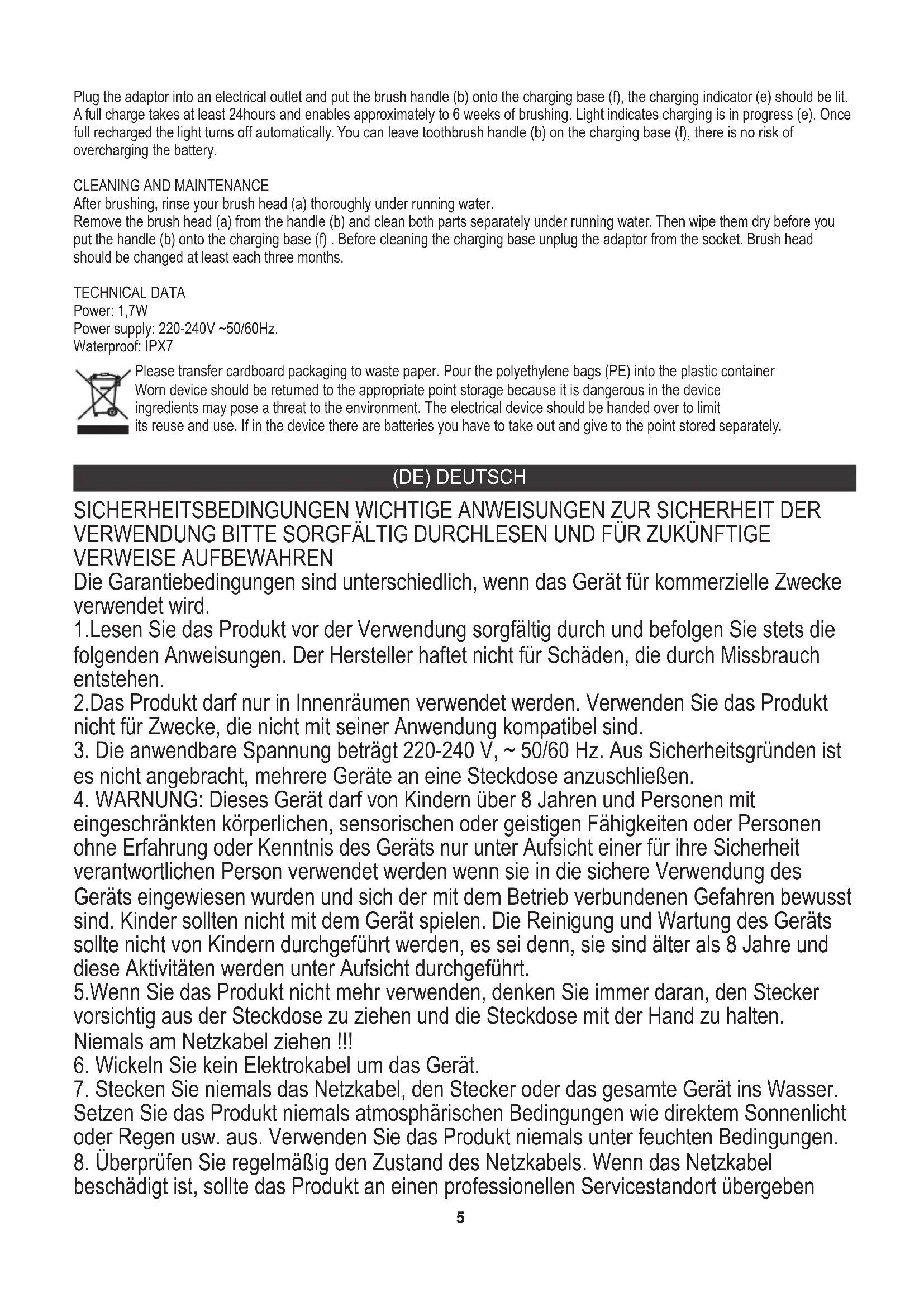 Plug the adaptor into an electrical outlet and put the brush handle (b) onto the charging base (f), the charging indicator (e) should be lit. A full charge takes at least 24hours and enables approximately to 6 weeks of brushing. Light indicates charging is in progress (e). Once full recharged the light turns off automatically. You can leave toothbrush handle (b) on the charging base (f), there is no risk of overcharging the battery.

CLEANING AND MAINTENANCE
After brushing, rinse your brush head (a) thoroughly under running water.
Remove the brush head (a) from the handle (b) and clean both parts separately under running water. Then wipe them dry before you put the handle (b) onto the charging base (f) . Before cleaning the charging base unplug the adaptor from the socket. Brush head should be changed at least each three months.

TECHNICAL DATA
Power: 1,7W
Power supply: 220-240V ~50/60Hz.
Waterproof: IPX7

Please transfer cardboard packaging to waste paper. Pour the polyethylene bags (PE) into the plastic container Worn device should be returned to the appropriate point storage because it is dangerous in the device ingredients may pose a threat to the environment. The electrical device should be handed over to limit its reuse and use. If in the device there are batteries you have to take out and give to the point stored separately.

(DE) DEUTSCH

SICHERHEITSBEDINGUNGEN WICHTIGE ANWEISUNGEN ZUR SICHERHEIT DER VERWENDUNG BITTE SORGFÄLTIG DURCHLESEN UND FÜR ZUKÜNFTIGE VERWEISE AUFBEWAHREN
Die Garantiebedingungen sind unterschiedlich, wenn das Gerät für kommerzielle Zwecke verwendet wird.
1.Lesen Sie das Produkt vor der Verwendung sorgfältig durch und befolgen Sie stets die folgenden Anweisungen. Der Hersteller haftet nicht für Schäden, die durch Missbrauch entstehen.
2.Das Produkt darf nur in Innenräumen verwendet werden. Verwenden Sie das Produkt nicht für Zwecke, die nicht mit seiner Anwendung kompatibel sind.
3. Die anwendbare Spannung beträgt 220-240 V, ~ 50/60 Hz. Aus Sicherheitsgründen ist es nicht angebracht, mehrere Geräte an eine Steckdose anzuschließen.
4. WARNUNG: Dieses Gerät darf von Kindern über 8 Jahren und Personen mit eingeschränkten körperlichen, sensorischen oder geistigen Fähigkeiten oder Personen ohne Erfahrung oder Kenntnis des Geräts nur unter Aufsicht einer für ihre Sicherheit verantwortlichen Person verwendet werden wenn sie in die sichere Verwendung des Geräts eingewiesen wurden und sich der mit dem Betrieb verbundenen Gefahren bewusst sind. Kinder sollten nicht mit dem Gerät spielen. Die Reinigung und Wartung des Geräts sollte nicht von Kindern durchgeführt werden, es sei denn, sie sind älter als 8 Jahre und diese Aktivitäten werden unter Aufsicht durchgeführt.
5.Wenn Sie das Produkt nicht mehr verwenden, denken Sie immer daran, den Stecker vorsichtig aus der Steckdose zu ziehen und die Steckdose mit der Hand zu halten. Niemals am Netzkabel ziehen !!!
6. Wickeln Sie kein Elektrokabel um das Gerät.
7. Stecken Sie niemals das Netzkabel, den Stecker oder das gesamte Gerät ins Wasser. Setzen Sie das Produkt niemals atmosphärischen Bedingungen wie direktem Sonnenlicht oder Regen usw. aus. Verwenden Sie das Produkt niemals unter feuchten Bedingungen.
8. Überprüfen Sie regelmäßig den Zustand des Netzkabels. Wenn das Netzkabel beschädigt ist, sollte das Produkt an einen professionellen Servicestandort übergeben

5